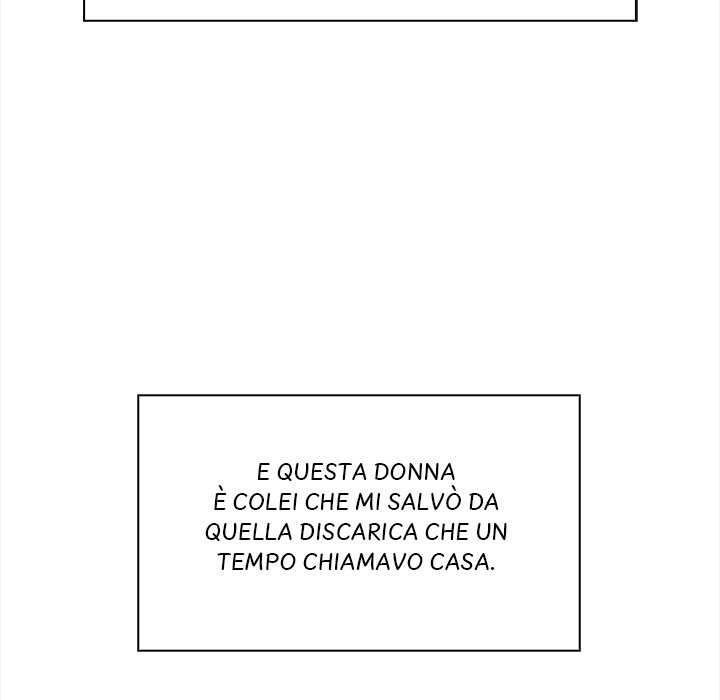 E QUESTA DONNA È COLEI CHE MI SALVÒ DA QUELLA DISCARICA CHE UN TEMPO CHIAMAVO CASA.